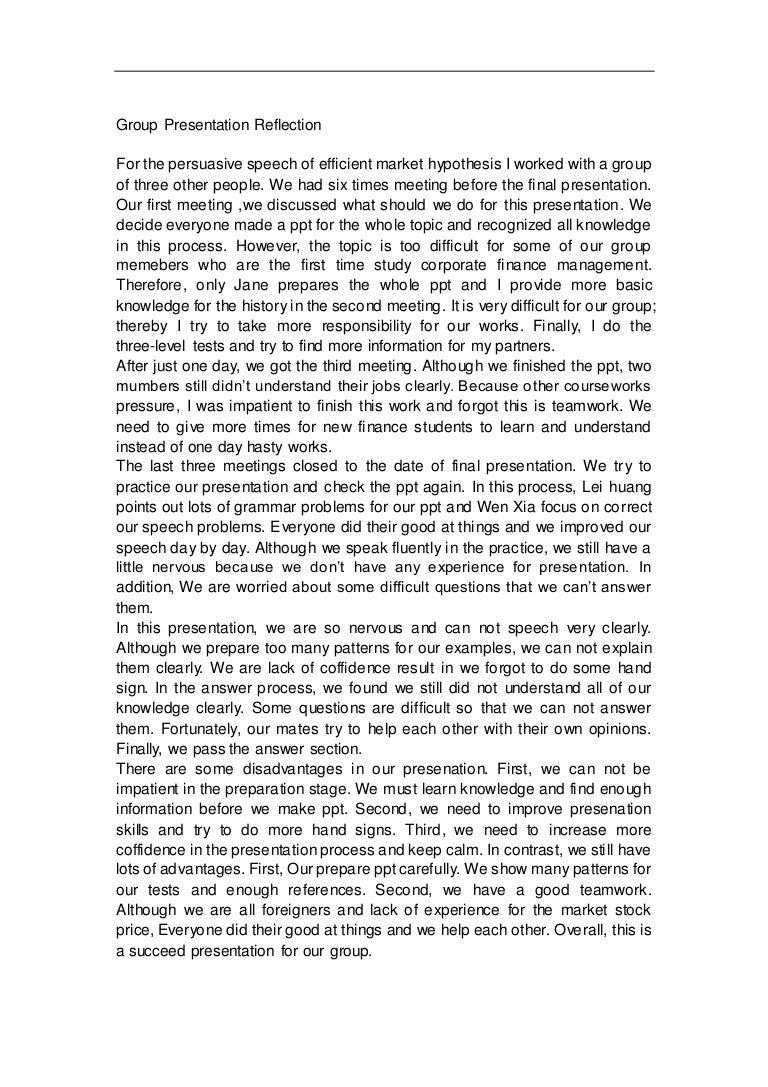 Group Presentation Reflection

For the persuasive speech of efficient market hypothesis I worked with a group of three other people. We had six times meeting before the final presentation. Our first meeting ,we discussed what should we do for this presentation. We decide everyone made a ppt for the whole topic and recognized all knowledge in this process. However, the topic is too difficult for some of our group memebers who are the first time study corporate finance management. Therefore, only Jane prepares the whole ppt and I provide more basic knowledge for the history in the second meeting. It is very difficult for our group; thereby I try to take more responsibility for our works. Finally, I do the three-level tests and try to find more information for my partners.
After just one day, we got the third meeting. Although we finished the ppt, two mumbers still didn't understand their jobs clearly. Because other courseworks pressure, I was impatient to finish this work and forgot this is teamwork. We need to give more times for new finance students to learn and understand instead of one day hasty works.
The last three meetings closed to the date of final presentation. We try to practice our presentation and check the ppt again. In this process, Lei huang points out lots of grammar problems for our ppt and Wen Xia focus on correct our speech problems. Everyone did their good at things and we improved our speech day by day. Although we speak fluently in the practice, we still have a little nervous because we don't have any experience for presentation. In addition, We are worried about some difficult questions that we can't answer them.
In this presentation, we are so nervous and can not speech very clearly. Although we prepare too many patterns for our examples, we can not explain them clearly. We are lack of coffidence result in we forgot to do some hand sign. In the answer process, we found we still did not understand all of our knowledge clearly. Some questions are difficult so that we can not answer them. Fortunately, our mates try to help each other with their own opinions. Finally, we pass the answer section.
There are some disadvantages in our presenation. First, we can not be impatient in the preparation stage. We must learn knowledge and find enough information before we make ppt. Second, we need to improve presenation skills and try to do more hand signs. Third, we need to increase more coffidence in the presentation process and keep calm. In contrast, we still have lots of advantages. First, Our prepare ppt carefully. We show many patterns for our tests and enough references. Second, we have a good teamwork. Although we are all foreigners and lack of experience for the market stock price, Everyone did their good at things and we help each other. Overall, this is a succeed presentation for our group.